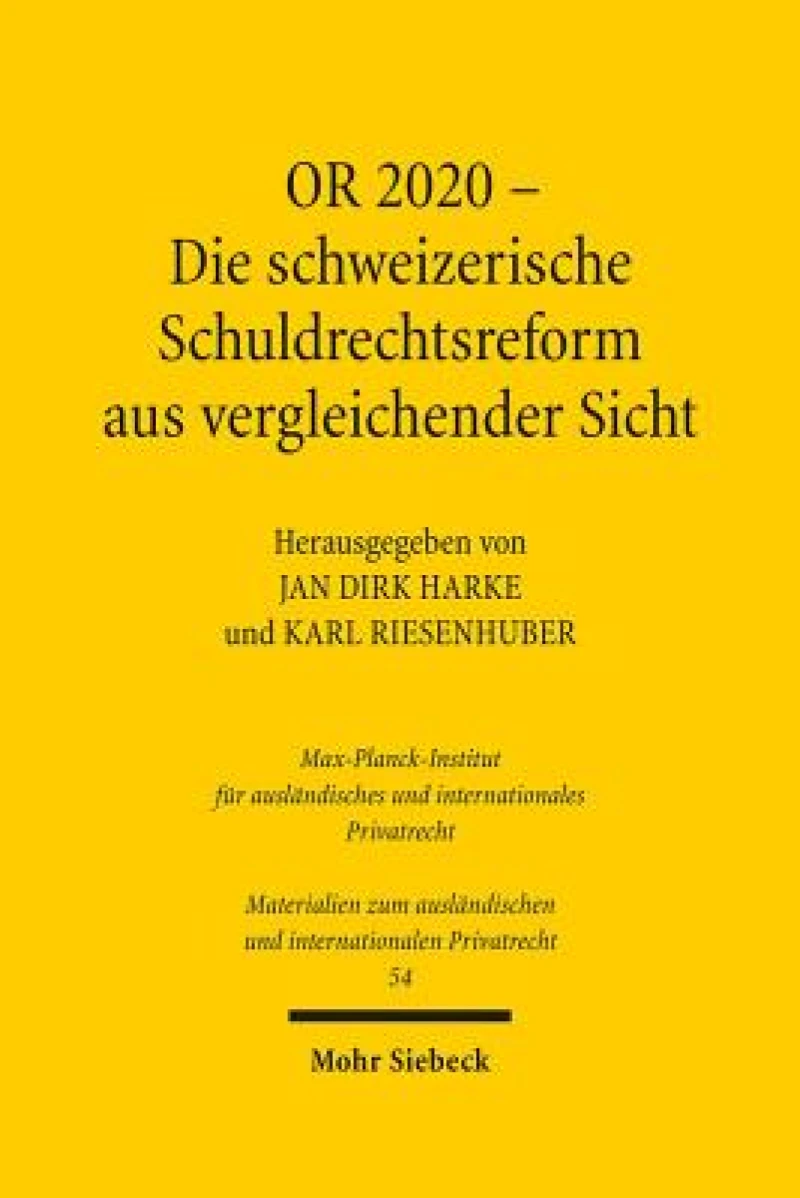 OR 2020 –
Die schweizerische Schuldrechtsreform aus vergleichender Sicht

Herausgegeben von
JAN DIRK HARKE
und KARL RIESENHUBER

Max-Planck-Institut für ausländisches und internationales Privatrecht

Materialien zum ausländischen und internationalen Privatrecht
54

Mohr Siebeck